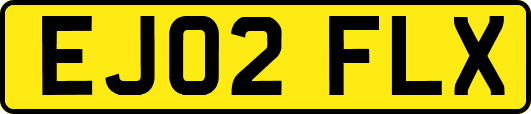 EJ02 FLX